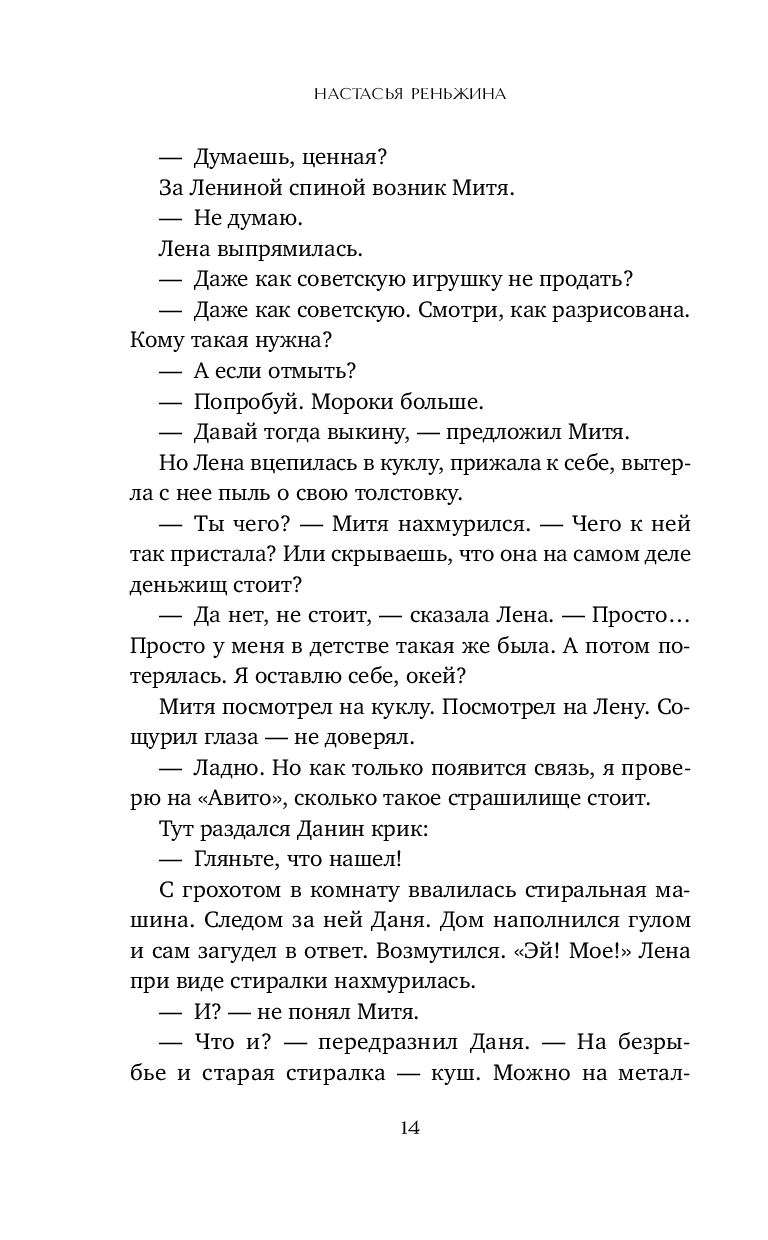 НАСТАСЬЯ РЕНЬЖИНА

— Думаешь, ценная?

За Лениной спиной возник Митя.

— Не думаю.

Лена выпрямилась.

— Даже как советскую игрушку не продать?

— Даже как советскую. Смотри, как разрисована. Кому такая нужна?

— А если отмыть?

— Попробуй. Мороки больше.

— Давай тогда выкину, — предложил Митя.

Но Лена вцепилась в куклу, прижала к себе, вытерла с нее пыль о свою толстовку.

— Ты чего? — Митя нахмурился. — Чего к ней так пристала? Или скрываешь, что она на самом деле деньжищ стоит?

— Да нет, не стоит, — сказала Лена. — Просто… Просто у меня в детстве такая же была. А потом потерялась. Я оставлю себе, окей?

Митя посмотрел на куклу. Посмотрел на Лену. Сощурил глаза — не доверял.

— Ладно. Но как только появится связь, я проверю на «Авито», сколько такое страшилище стоит.

Тут раздался Данин крик:

— Гляньте, что нашел!

С грохотом в комнату ввалилась стиральная машина. Следом за ней Даня. Дом наполнился гулом и сам загудел в ответ. Возмутился. «Эй! Мое!» Лена при виде стиралки нахмурилась.

— И? — не понял Митя.

— Что и? — передразнил Даня. — На безрыбье и старая стиралка — куш. Можно на метал-

14